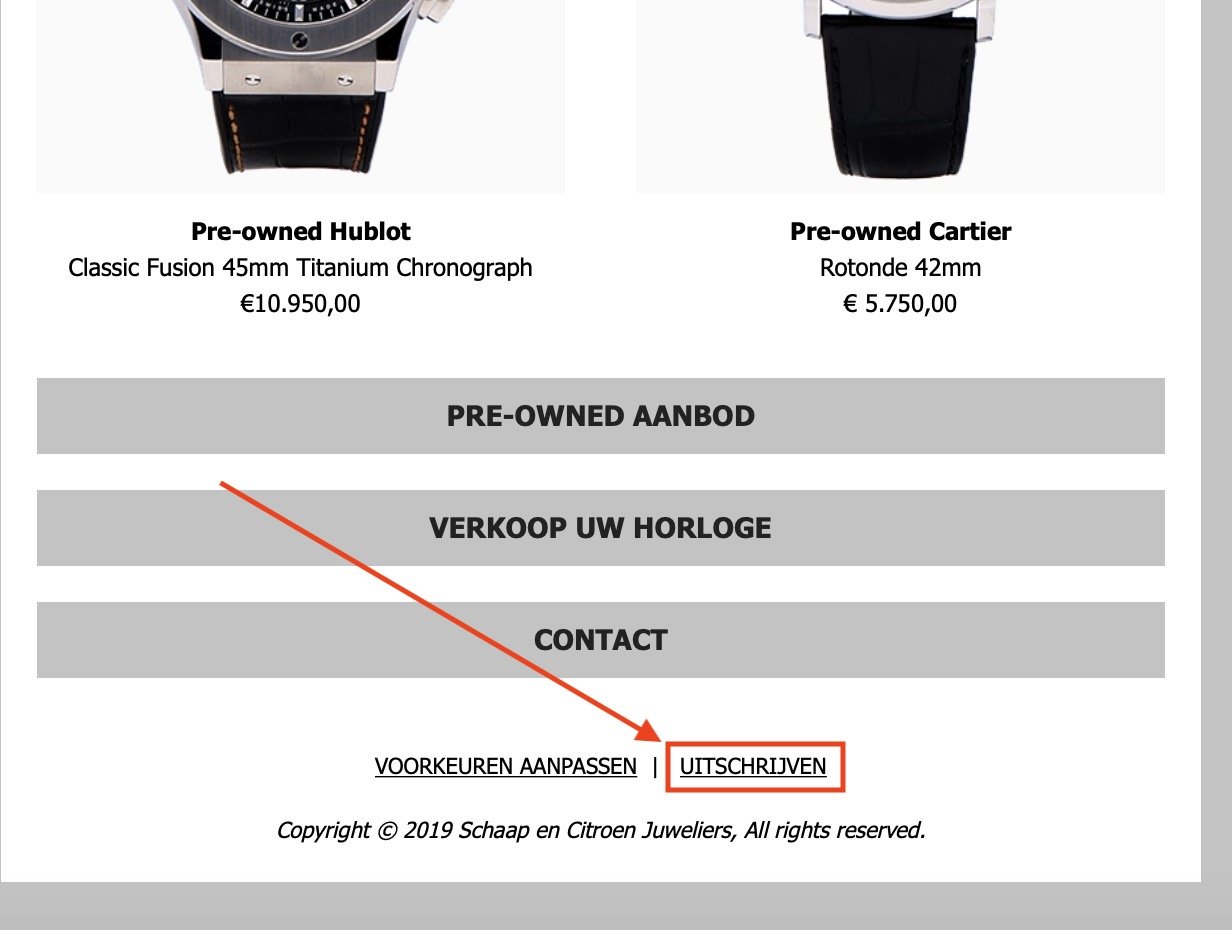 Pre-owned Hublot
Classic Fusion 45mm Titanium Chronograph
€10.950,00

Pre-owned Cartier
Rotonde 42mm
€ 5.750,00

PRE-OWNED AANBOD

VERKOOP UW HORLOGE

CONTACT

VOORKEUREN AANPASSEN | UITSCHRIJVEN

Copyright © 2019 Schaap en Citroen Juweliers, All rights reserved.